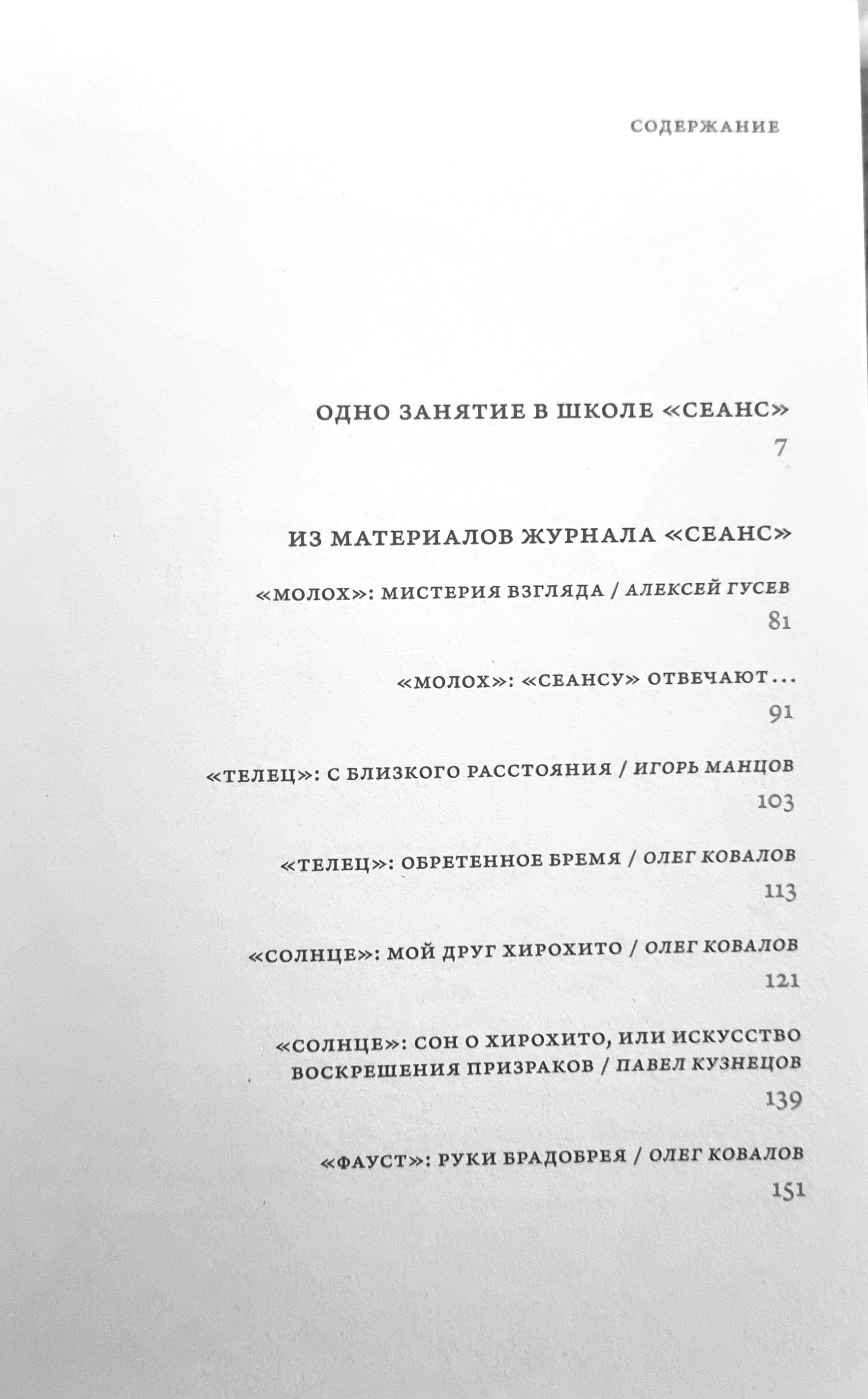 СОДЕРЖАНИЕ

ОДНО ЗАНЯТИЕ В ШКОЛЕ «СЕАНС»

7

ИЗ МАТЕРИАЛОВ ЖУРНАЛА «СЕАНС»

«МОЛОХ»: МИСТЕРИЯ ВЗГЛЯДА / АЛЕКСЕЙ ГУСЕВ

81

«МОЛОХ»: «СЕАНСУ» ОТВЕЧАЮТ...

91

«ТЕЛЕЦ»: С БЛИЗКОГО РАССТОЯНИЯ / ИГОРЬ МАНЦОВ

103

«ТЕЛЕЦ»: ОБРЕТЕННОЕ БРЕМЯ / ОЛЕГ КОВАЛОВ

113

«СОЛНЦЕ»: МОЙ ДРУГ ХИРОХИТО / ОЛЕГ КОВАЛОВ

121

«СОЛНЦЕ»: СОН О ХИРОХИТО, ИЛИ ИСКУССТВО ВОСКРЕШЕНИЯ ПРИЗРАКОВ / ПАВЕЛ КУЗНЕЦОВ

139

«ФАУСТ»: РУКИ БРАДОБРЕЯ / ОЛЕГ КОВАЛОВ

151